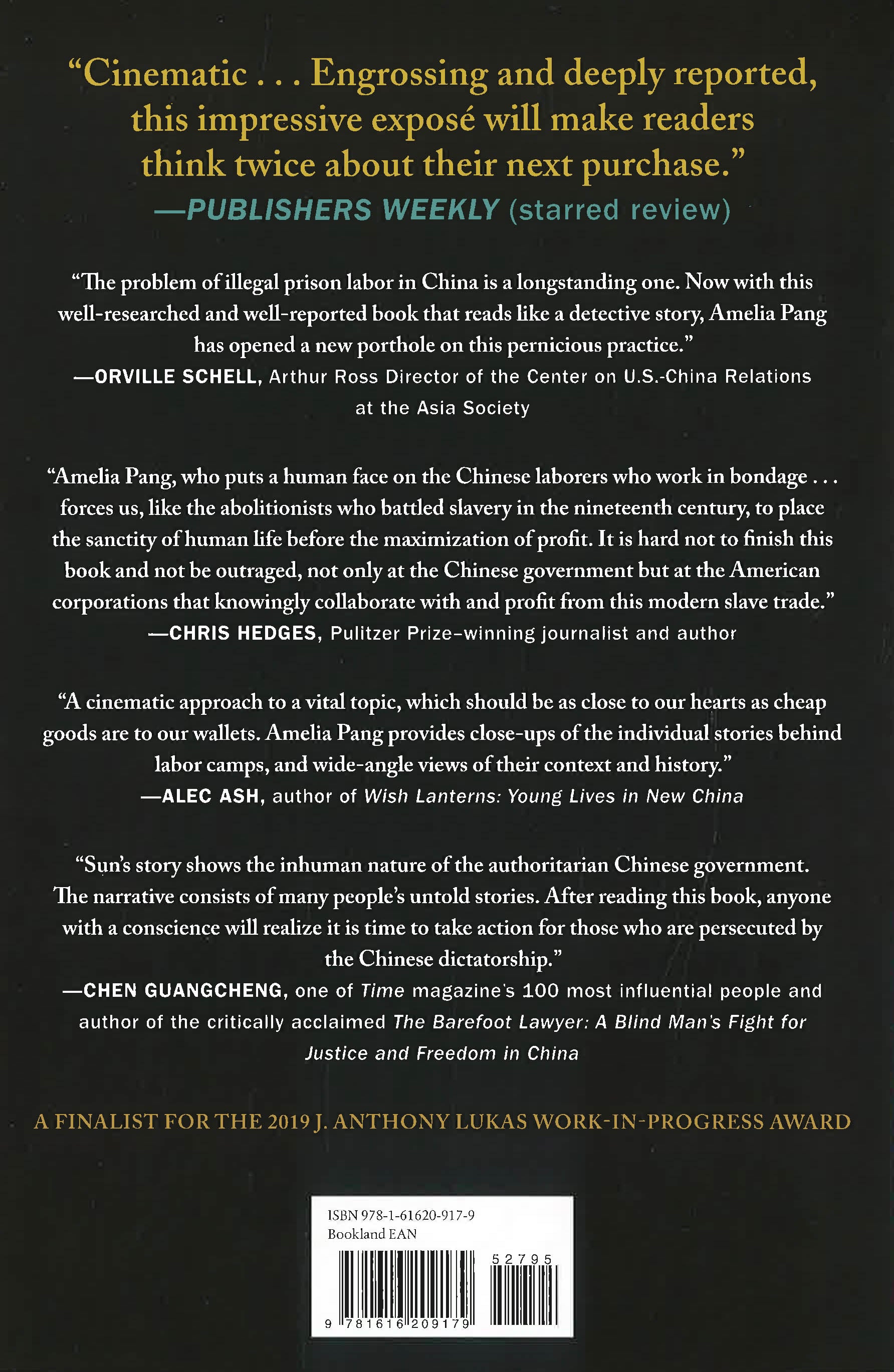 “Cinematic . . . Engrossing and deeply reported, this impressive exposé will make readers think twice about their next purchase.”
—PUBLISHERS WEEKLY (starred review)

“The problem of illegal prison labor in China is a longstanding one. Now with this well-researched and well-reported book that reads like a detective story, Amelia Pang has opened a new porthole on this pernicious practice.”
—ORVILLE SCHELL, Arthur Ross Director of the Center on U.S.-China Relations at the Asia Society

“Amelia Pang, who puts a human face on the Chinese laborers who work in bondage . . . forces us, like the abolitionists who battled slavery in the nineteenth century, to place the sanctity of human life before the maximization of profit. It is hard not to finish this book and not be outraged, not only at the Chinese government but at the American corporations that knowingly collaborate with and profit from this modern slave trade.”
—CHRIS HEDGES, Pulitzer Prize–winning journalist and author

“A cinematic approach to a vital topic, which should be as close to our hearts as cheap goods are to our wallets. Amelia Pang provides close-ups of the individual stories behind labor camps, and wide-angle views of their context and history.”
—ALEC ASH, author of Wish Lanterns: Young Lives in New China

“Sun’s story shows the inhuman nature of the authoritarian Chinese government. The narrative consists of many people’s untold stories. After reading this book, anyone with a conscience will realize it is time to take action for those who are persecuted by the Chinese dictatorship.”
—CHEN GUANGCHENG, one of Time magazine’s 100 most influential people and author of the critically acclaimed The Barefoot Lawyer: A Blind Man’s Fight for Justice and Freedom in China

A FINALIST FOR THE 2019 J. ANTHONY LUKAS WORK-IN-PROGRESS AWARD

ISBN 978-1-61620-917-9
Bookland EAN
52795
9 781616 209179